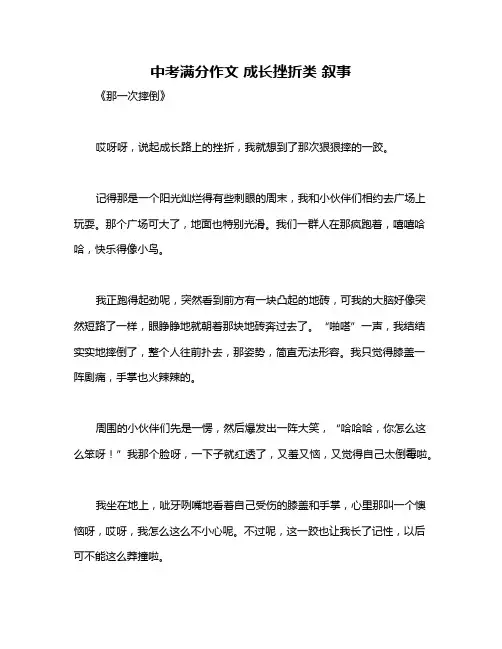 中考满分作文 成长挫折类 叙事

《那一次摔倒》

哎呀呀，说起成长路上的挫折，我就想到了那次狠狠摔的一跤。

记得那是一个阳光灿烂得有些刺眼的周末，我和小伙伴们相约去广场上玩耍。那个广场可大了，地面也特别光滑。我们一群人在那疯跑着，嘻嘻哈哈，快乐得像小鸟。

我正跑得起劲呢，突然看到前方有一块凸起的地砖，可我的大脑好像突然短路了一样，眼睁睁地就朝着那块地砖奔过去了。“啪嗒”一声，我结结实实地摔倒了，整个人往前扑去，那姿势，简直无法形容。我只觉得膝盖一阵剧痛，手掌也火辣辣的。

周围的小伙伴们先是一愣，然后爆发出一阵大笑，“哈哈哈，你怎么这么笨呀！”我那个脸呀，一下子就红透了，又羞又恼，又觉得自己太倒霉啦。

我坐在地上，呲牙咧嘴地看着自己受伤的膝盖和手掌，心里那叫一个懊恼呀，哎呀，我怎么这么不小心呢。不过呢，这一跤也让我长了记性，以后可不能这么莽撞啦。